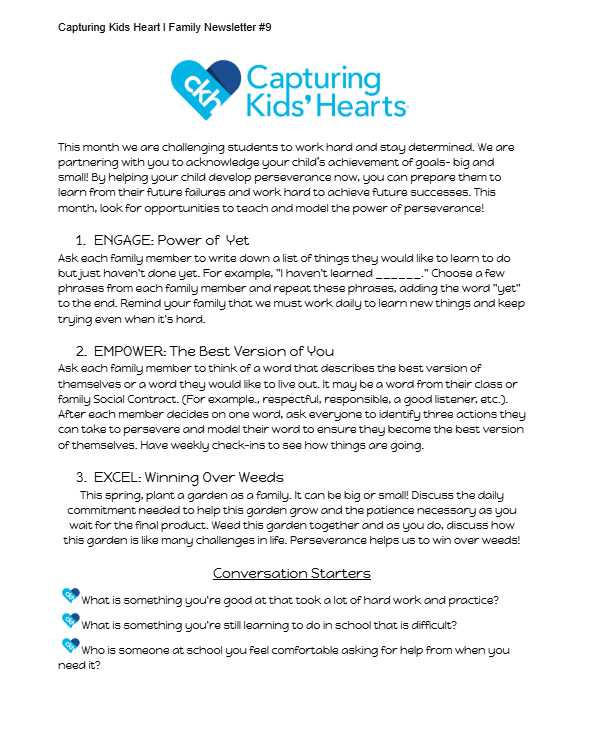 Capturing Kids Heart I Family Newsletter #9

ckh Capturing Kids' Hearts

This month we are challenging students to work hard and stay determined. We are partnering with you to acknowledge your child's achievement of goals- big and small! By helping your child develop perseverance now, you can prepare them to learn from their future failures and work hard to achieve future successes. This month, look for opportunities to teach and model the power of perseverance!

1. ENGAGE: Power of Yet
Ask each family member to write down a list of things they would like to learn to do but just haven't done yet. For example, "I haven't learned ______." Choose a few phrases from each family member and repeat these phrases, adding the word "yet" to the end. Remind your family that we must work daily to learn new things and keep trying even when it's hard.

2. EMPOWER: The Best Version of You
Ask each family member to think of a word that describes the best version of themselves or a word they would like to live out. It may be a word from their class or family Social Contract. (For example., respectful, responsible, a good listener, etc.). After each member decides on one word, ask everyone to identify three actions they can take to persevere and model their word to ensure they become the best version of themselves. Have weekly check-ins to see how things are going.

3. EXCEL: Winning Over Weeds
This spring, plant a garden as a family. It can be big or small! Discuss the daily commitment needed to help this garden grow and the patience necessary as you wait for the final product. Weed this garden together and as you do, discuss how this garden is like many challenges in life. Perseverance helps us to win over weeds!

Conversation Starters

What is something you're good at that took a lot of hard work and practice?

What is something you're still learning to do in school that is difficult?

Who is someone at school you feel comfortable asking for help from when you need it?